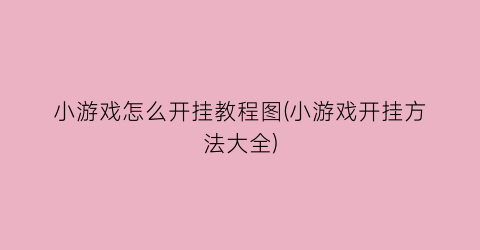 小游戏怎么开挂教程图(小游戏开挂方法大全)